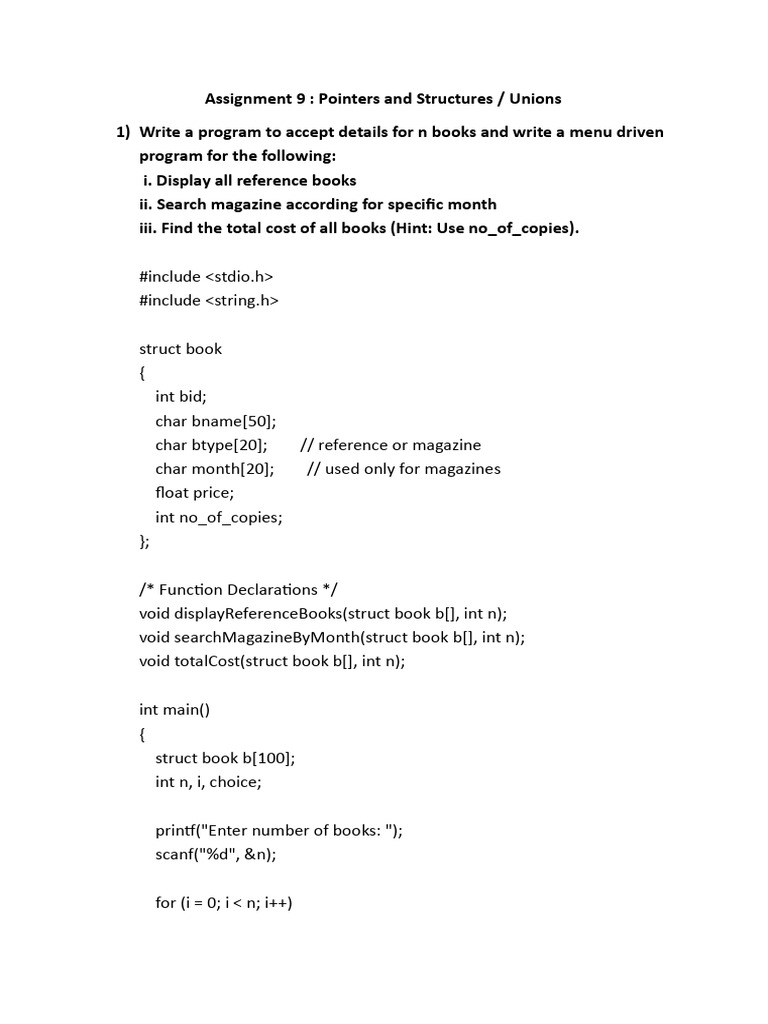 Assignment 9 : Pointers and Structures / Unions

1) Write a program to accept details for n books and write a menu driven program for the following:
i. Display all reference books
ii. Search magazine according for specific month
iii. Find the total cost of all books (Hint: Use no_of_copies).

#include <stdio.h>
#include <string.h>

struct book
{
int bid;
char bname[50];
char btype[20]; // reference or magazine
char month[20]; // used only for magazines
float price;
int no_of_copies;
};

/* Function Declarations */
void displayReferenceBooks(struct book b[], int n);
void searchMagazineByMonth(struct book b[], int n);
void totalCost(struct book b[], int n);

int main()
{
struct book b[100];
int n, i, choice;

printf("Enter number of books: ");
scanf("%d", &n);

for (i = 0; i < n; i++)